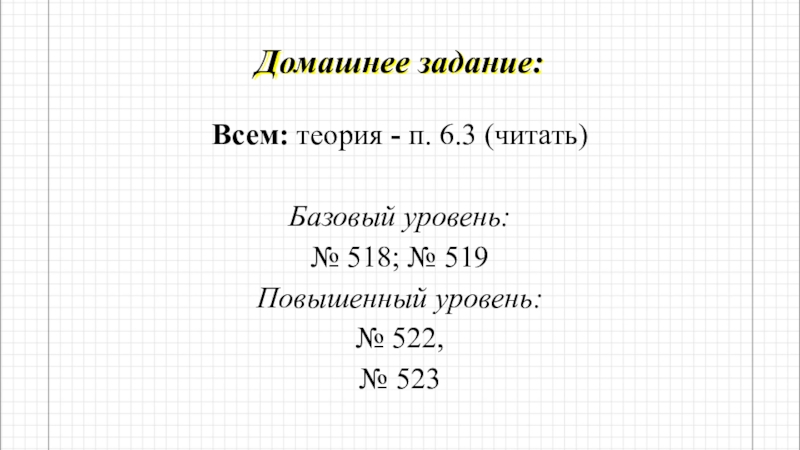 Домашнее задание:

Всем: теория - п. 6.3 (читать)

Базовый уровень:
№ 518; № 519
Повышенный уровень:
№ 522,
№ 523